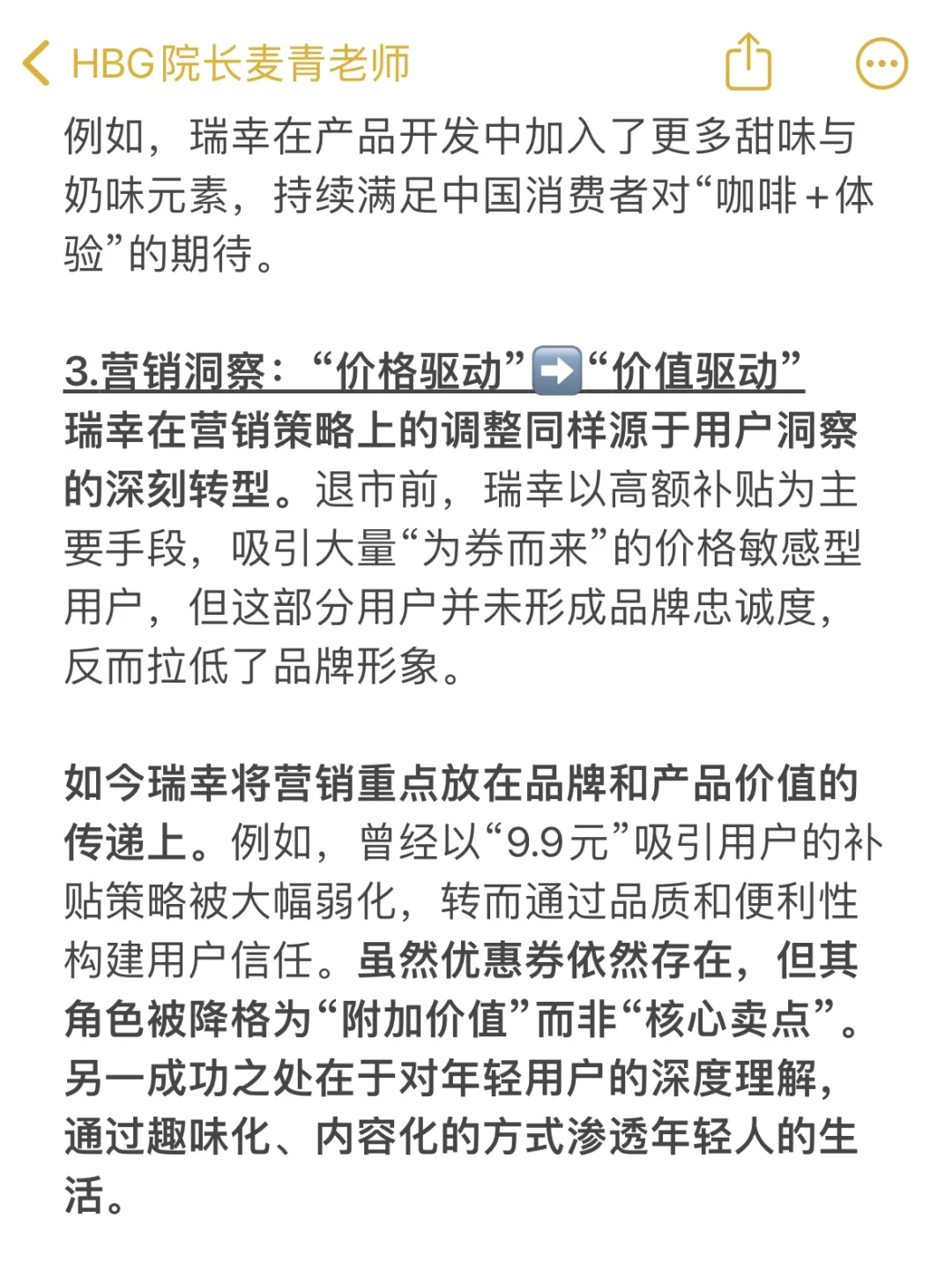 HBG院长麦青老师

例如，瑞幸在产品开发中加入了更多甜味与奶味元素，持续满足中国消费者对“咖啡+体验”的期待。

3.营销洞察：“价格驱动”➡️“价值驱动”
瑞幸在营销策略上的调整同样源于用户洞察的深刻转型。退市前，瑞幸以高额补贴为主要手段，吸引大量“为券而来”的价格敏感型用户，但这部分用户并未形成品牌忠诚度，反而拉低了品牌形象。

如今瑞幸将营销重点放在品牌和产品价值的传递上。例如，曾经以“9.9元”吸引用户的补贴策略被大幅弱化，转而通过品质和便利性构建用户信任。虽然优惠券依然存在，但其角色被降格为“附加价值”而非“核心卖点”。另一成功之处在于对年轻用户的深度理解，通过趣味化、内容化的方式渗透年轻人的生活。